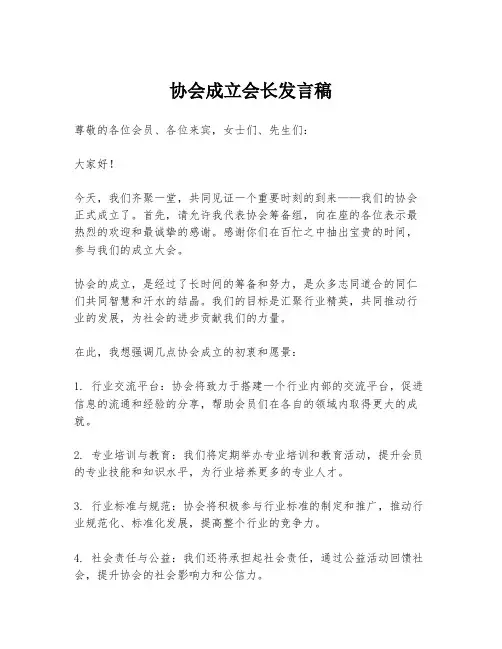 协会成立会长发言稿

尊敬的各位会员、各位来宾，女士们、先生们：

大家好！

今天，我们齐聚一堂，共同见证一个重要时刻的到来——我们的协会正式成立了。首先，请允许我代表协会筹备组，向在座的各位表示最热烈的欢迎和最诚挚的感谢。感谢你们在百忙之中抽出宝贵的时间，参与我们的成立大会。

协会的成立，是经过了长时间的筹备和努力，是众多志同道合的同仁们共同智慧和汗水的结晶。我们的目标是汇聚行业精英，共同推动行业的发展，为社会的进步贡献我们的力量。

在此，我想强调几点协会成立的初衷和愿景：

1. 行业交流平台：协会将致力于搭建一个行业内部的交流平台，促进信息的流通和经验的分享，帮助会员们在各自的领域内取得更大的成就。

2. 专业培训与教育：我们将定期举办专业培训和教育活动，提升会员的专业技能和知识水平，为行业培养更多的专业人才。

3. 行业标准与规范：协会将积极参与行业标准的制定和推广，推动行业规范化、标准化发展，提高整个行业的竞争力。

4. 社会责任与公益：我们还将承担起社会责任，通过公益活动回馈社会，提升协会的社会影响力和公信力。